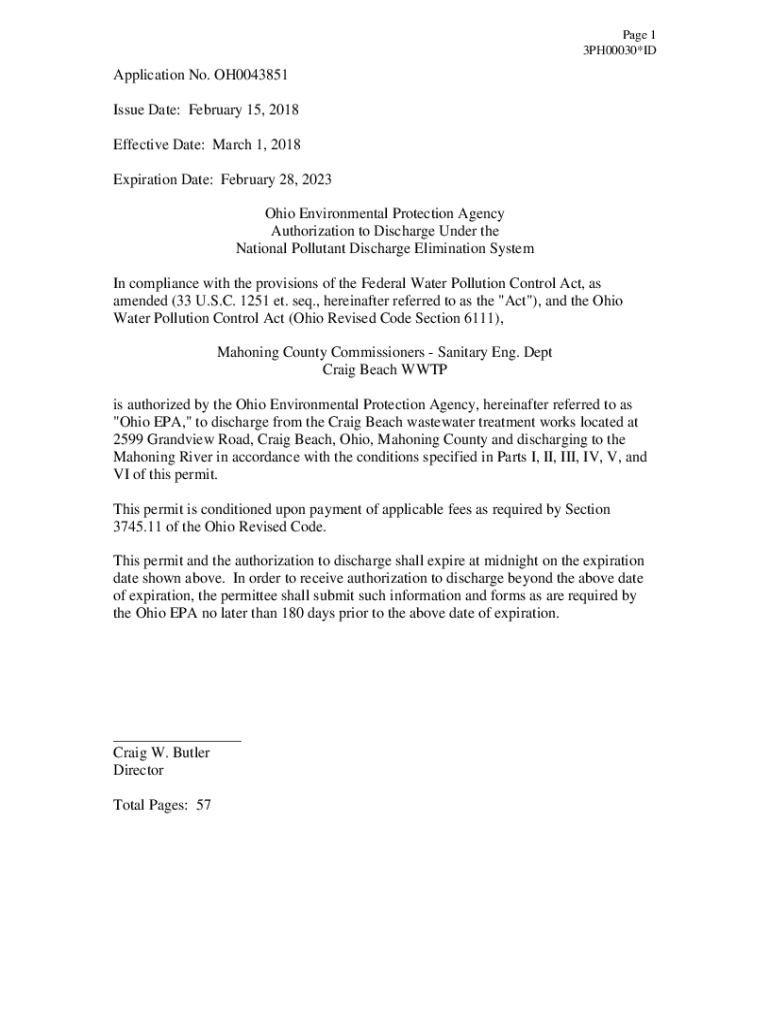 Page 1
3PH00030*ID

Application No. OH0043851

Issue Date: February 15, 2018

Effective Date: March 1, 2018

Expiration Date: February 28, 2023

Ohio Environmental Protection Agency
Authorization to Discharge Under the
National Pollutant Discharge Elimination System

In compliance with the provisions of the Federal Water Pollution Control Act, as amended (33 U.S.C. 1251 et. seq., hereinafter referred to as the "Act"), and the Ohio Water Pollution Control Act (Ohio Revised Code Section 6111),

Mahoning County Commissioners - Sanitary Eng. Dept
Craig Beach WWTP

is authorized by the Ohio Environmental Protection Agency, hereinafter referred to as "Ohio EPA," to discharge from the Craig Beach wastewater treatment works located at 2599 Grandview Road, Craig Beach, Ohio, Mahoning County and discharging to the Mahoning River in accordance with the conditions specified in Parts I, II, III, IV, V, and VI of this permit.

This permit is conditioned upon payment of applicable fees as required by Section 3745.11 of the Ohio Revised Code.

This permit and the authorization to discharge shall expire at midnight on the expiration date shown above. In order to receive authorization to discharge beyond the above date of expiration, the permittee shall submit such information and forms as are required by the Ohio EPA no later than 180 days prior to the above date of expiration.

Craig W. Butler
Director

Total Pages: 57